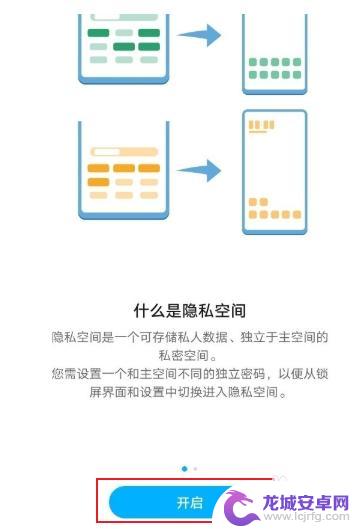 什么是隐私空间

隐私空间是一个可存储私人数据、独立于主空间的私密空间。
您需设置一个和主空间不同的独立密码，以便从锁屏界面和设置中切换进入隐私空间。

开启

龙城安卓网
www.lcjrfg.com